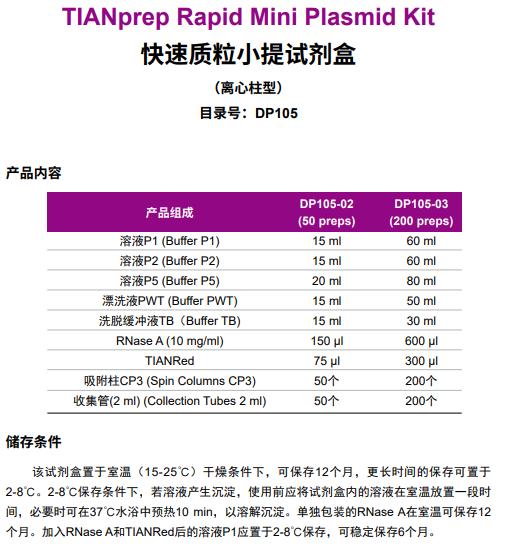 TIANprep Rapid Mini Plasmid Kit

快速质粒小提试剂盒

（离心柱型）

目录号：DP105

产品内容

| 产品组成 | DP105-02 (50 preps) | DP105-03 (200 preps) |
|---|---|---|
| 溶液P1 (Buffer P1) | 15 ml | 60 ml |
| 溶液P2 (Buffer P2) | 15 ml | 60 ml |
| 溶液P5 (Buffer P5) | 20 ml | 80 ml |
| 漂洗液PWT (Buffer PWT) | 15 ml | 50 ml |
| 洗脱缓冲液TB（Buffer TB) | 15 ml | 30 ml |
| RNase A (10 mg/ml) | 150 μl | 600 μl |
| TIANRed | 75 μl | 300 μl |
| 吸附柱CP3 (Spin Columns CP3) | 50个 | 200个 |
| 收集管(2 ml) (Collection Tubes 2 ml) | 50个 | 200个 |

储存条件

该试剂盒置于室温（15-25℃）干燥条件下，可保存12个月，更长时间的保存可置于2-8℃。2-8℃保存条件下，若溶液产生沉淀，使用前应将试剂盒内的溶液在室温放置一段时间，必要时可在37℃水浴中预热10 min，以溶解沉淀。单独包装的RNase A在室温可保存12个月。加入RNase A和TIANRed后的溶液P1应置于2-8℃保存，可稳定保存6个月。